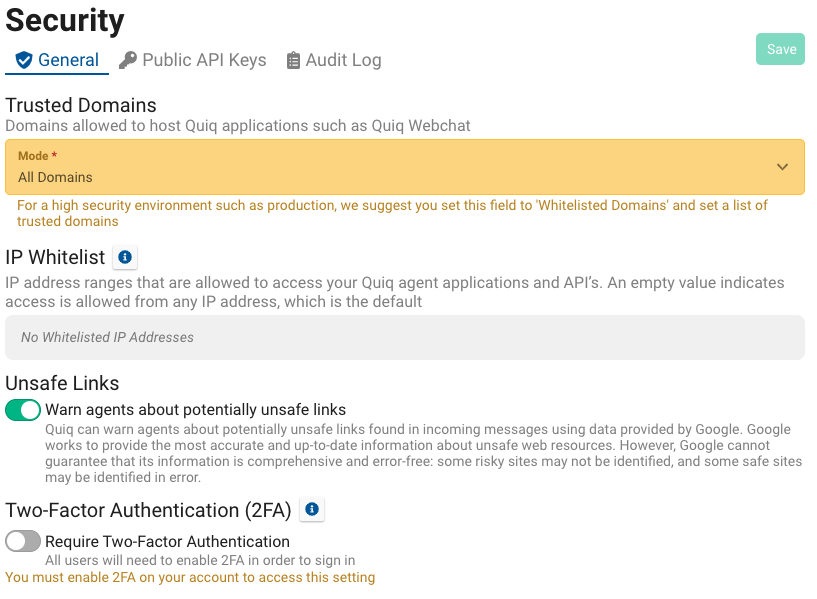 Security

General Public API Keys Audit Log

Save

Trusted Domains
Domains allowed to host Quiq applications such as Quiq Webchat

Mode *
All Domains

For a high security environment such as production, we suggest you set this field to 'Whitelisted Domains' and set a list of trusted domains

IP Whitelist
IP address ranges that are allowed to access your Quiq agent applications and API's. An empty value indicates access is allowed from any IP address, which is the default

No Whitelisted IP Addresses

Unsafe Links
Warn agents about potentially unsafe links
Quiq can warn agents about potentially unsafe links found in incoming messages using data provided by Google. Google works to provide the most accurate and up-to-date information about unsafe web resources. However, Google cannot guarantee that its information is comprehensive and error-free: some risky sites may not be identified, and some safe sites may be identified in error.

Two-Factor Authentication (2FA)
Require Two-Factor Authentication
All users will need to enable 2FA in order to sign in
You must enable 2FA on your account to access this setting